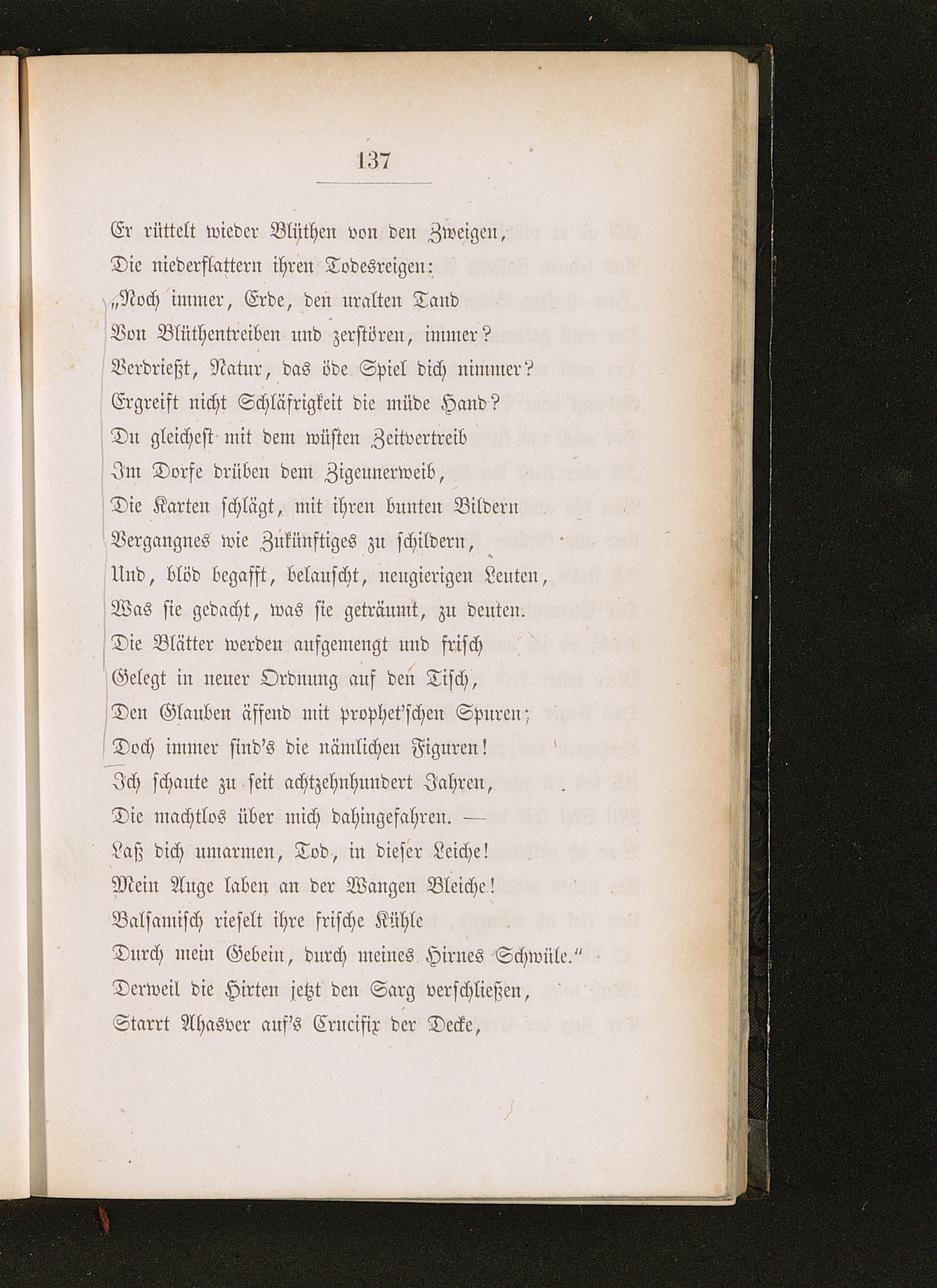 137

Er rüttelt wieder Blüthen von den Zweigen,
Die niederflattern ihren Todesreigen:
„Noch immer, Erde, den uralten Tand
Von Blüthentreiben und zerstören, immer?
Verdrießt, Natur, das öde Spiel dich nimmer?
Ergreift nicht Schläfrigkeit die müde Hand?
Du gleichest mit dem wüsten Zeitvertreib
Im Dorfe drüben dem Zigeunerweib,
Die Karten schlägt, mit ihren bunten Bildern
Vergangnes wie Zukünftiges zu schildern,
Und, blöd begafft, belauscht, neugierigen Leuten,
Was sie gedacht, was sie geträumt, zu deuten.
Die Blätter werden aufgemengt und frisch
Gelegt in neuer Ordnung auf den Tisch,
Den Glauben äffend mit prophet'schen Spuren;
Doch immer sind's die nämlichen Figuren!
Ich schaute zu seit achtzehnhundert Jahren,
Die machtlos über mich dahingefahren. —
Laß dich umarmen, Tod, in dieser Leiche!
Mein Auge laben an der Wangen Bleiche!
Balsamisch rieselt ihre frische Kühle
Durch mein Gebein, durch meines Hirnes Schwüle."
Derweil die Hirten jetzt den Sarg verschließen,
Starrt Ahasver auf's Crucifix der Decke,